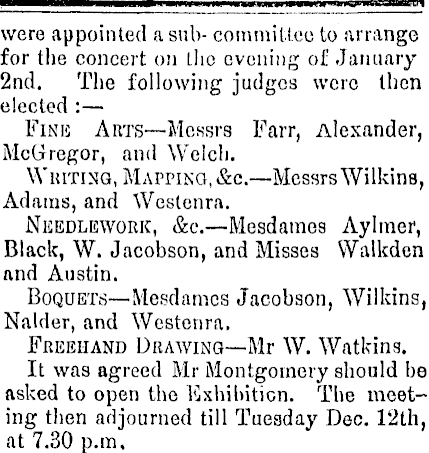 were appointed a sub- committee to arrange for the concert on the evening of January 2nd. The following judges were then elected :—

FINE ARTS—Messrs Farr, Alexander, McGregor, and Welch.

WRITING, MAPPING, &c.—Messrs Wilkins, Adams, and Westenra.

NEEDLEWORK, &c.—Mesdames Aylmer, Black, W. Jacobson, and Misses Walkden and Austin.

BOQUETS—Mesdames Jacobson, Wilkins, Nalder, and Westenra.

FREEHAND DRAWING—Mr W. Watkins.

It was agreed Mr Montgomery should be asked to open the Exhibition. The meeting then adjourned till Tuesday Dec. 12th, at 7.30 p.m.